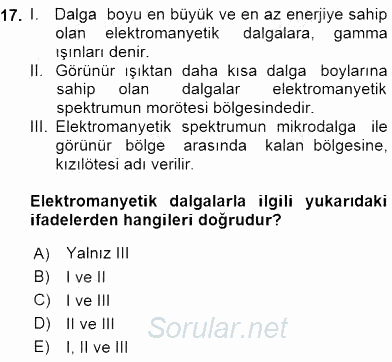 17. I. Dalga boyu en büyük ve en az enerjiye sahip olan elektromanyetik dalgalara, gamma ışınları denir.
II. Görünür ışıktan daha kısa dalga boylarına sahip olan dalgalar elektromanyetik spektrumun morötesi bölgesindedir.
III. Elektromanyetik spektrumun mikrodalga ile görünür bölge arasında kalan bölgesine, kızılötesi adı verilir.

Elektromanyetik dalgalarla ilgili yukarıdaki ifadelerden hangileri doğrudur?

A) Yalnız III
B) I ve II
C) I ve III
D) II ve III
E) I, II ve III

Sorular.net